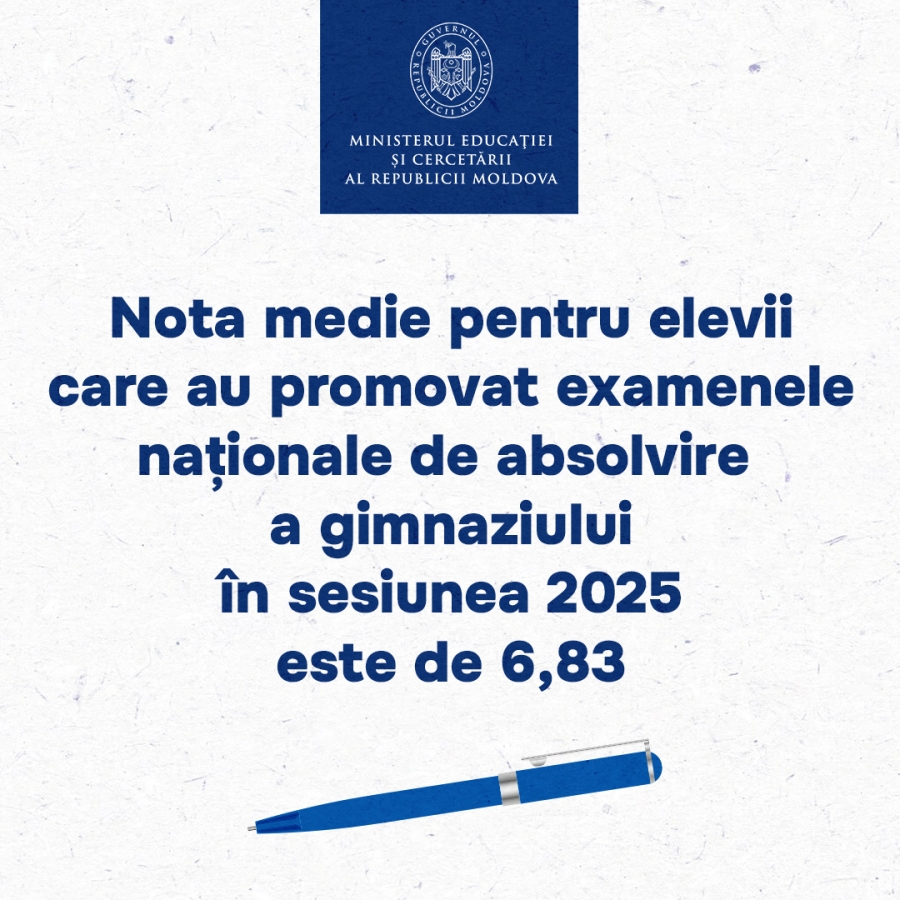 GUVERNUL REPUBLICII MOLDOVA

MINISTERUL EDUCAȚIEI
ȘI CERCETĂRII
AL REPUBLICII MOLDOVA

Nota medie pentru elevii care au promovat examenele naționale de absolvire a gimnaziului în sesiunea 2025 este de 6,83